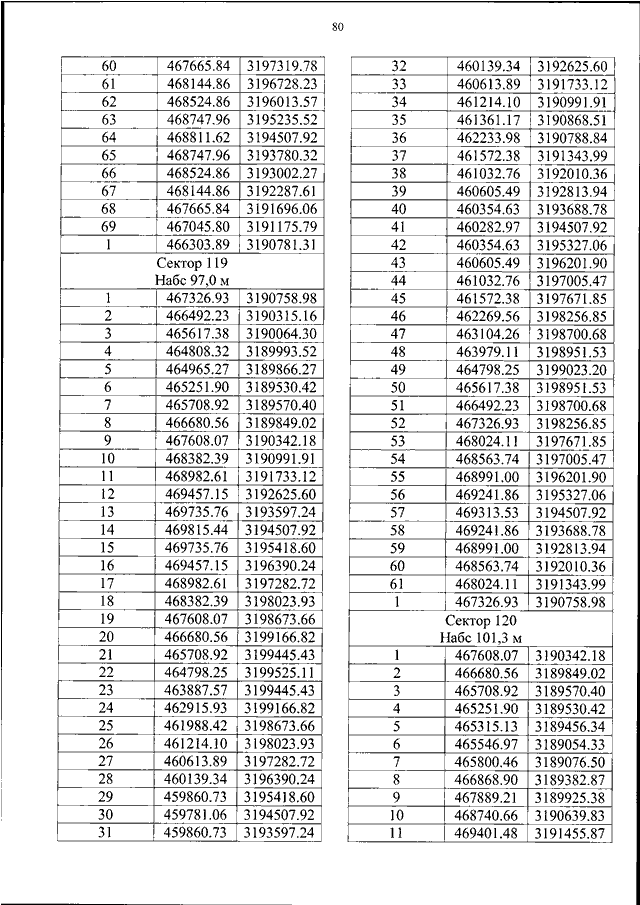 80

| 60 | 467665.84 | 3197319.78 |
|---|---|---|
| 61 | 468144.86 | 3196728.23 |
| 62 | 468524.86 | 3196013.57 |
| 63 | 468747.96 | 3195235.52 |
| 64 | 468811.62 | 3194507.92 |
| 65 | 468747.96 | 3193780.32 |
| 66 | 468524.86 | 3193002.27 |
| 67 | 468144.86 | 3192287.61 |
| 68 | 467665.84 | 3191696.06 |
| 69 | 467045.80 | 3191175.79 |
| 1 | 466303.89 | 3190781.31 |
| Сектор 119 Набс 97,0 м | | |
| 1 | 467326.93 | 3190758.98 |
| 2 | 466492.23 | 3190315.16 |
| 3 | 465617.38 | 3190064.30 |
| 4 | 464808.32 | 3189993.52 |
| 5 | 464965.27 | 3189866.27 |
| 6 | 465251.90 | 3189530.42 |
| 7 | 465708.92 | 3189570.40 |
| 8 | 466680.56 | 3189849.02 |
| 9 | 467608.07 | 3190342.18 |
| 10 | 468382.39 | 3190991.91 |
| 11 | 468982.61 | 3191733.12 |
| 12 | 469457.15 | 3192625.60 |
| 13 | 469735.76 | 3193597.24 |
| 14 | 469815.44 | 3194507.92 |
| 15 | 469735.76 | 3195418.60 |
| 16 | 469457.15 | 3196390.24 |
| 17 | 468982.61 | 3197282.72 |
| 18 | 468382.39 | 3198023.93 |
| 19 | 467608.07 | 3198673.66 |
| 20 | 466680.56 | 3199166.82 |
| 21 | 465708.92 | 3199445.43 |
| 22 | 464798.25 | 3199525.11 |
| 23 | 463887.57 | 3199445.43 |
| 24 | 462915.93 | 3199166.82 |
| 25 | 461988.42 | 3198673.66 |
| 26 | 461214.10 | 3198023.93 |
| 27 | 460613.89 | 3197282.72 |
| 28 | 460139.34 | 3196390.24 |
| 29 | 459860.73 | 3195418.60 |
| 30 | 459781.06 | 3194507.92 |
| 31 | 459860.73 | 3193597.24 |

| 32 | 460139.34 | 3192625.60 |
|---|---|---|
| 33 | 460613.89 | 3191733.12 |
| 34 | 461214.10 | 3190991.91 |
| 35 | 461361.17 | 3190868.51 |
| 36 | 462233.98 | 3190788.84 |
| 37 | 461572.38 | 3191343.99 |
| 38 | 461032.76 | 3192010.36 |
| 39 | 460605.49 | 3192813.94 |
| 40 | 460354.63 | 3193688.78 |
| 41 | 460282.97 | 3194507.92 |
| 42 | 460354.63 | 3195327.06 |
| 43 | 460605.49 | 3196201.90 |
| 44 | 461032.76 | 3197005.47 |
| 45 | 461572.38 | 3197671.85 |
| 46 | 462269.56 | 3198256.85 |
| 47 | 463104.26 | 3198700.68 |
| 48 | 463979.11 | 3198951.53 |
| 49 | 464798.25 | 3199023.20 |
| 50 | 465617.38 | 3198951.53 |
| 51 | 466492.23 | 3198700.68 |
| 52 | 467326.93 | 3198256.85 |
| 53 | 468024.11 | 3197671.85 |
| 54 | 468563.74 | 3197005.47 |
| 55 | 468991.00 | 3196201.90 |
| 56 | 469241.86 | 3195327.06 |
| 57 | 469313.53 | 3194507.92 |
| 58 | 469241.86 | 3193688.78 |
| 59 | 468991.00 | 3192813.94 |
| 60 | 468563.74 | 3192010.36 |
| 61 | 468024.11 | 3191343.99 |
| 1 | 467326.93 | 3190758.98 |
| Сектор 120 Набс 101,3 м | | |
| 1 | 467608.07 | 3190342.18 |
| 2 | 466680.56 | 3189849.02 |
| 3 | 465708.92 | 3189570.40 |
| 4 | 465251.90 | 3189530.42 |
| 5 | 465315.13 | 3189456.34 |
| 6 | 465546.97 | 3189054.33 |
| 7 | 465800.46 | 3189076.50 |
| 8 | 466868.90 | 3189382.87 |
| 9 | 467889.21 | 3189925.38 |
| 10 | 468740.66 | 3190639.83 |
| 11 | 469401.48 | 3191455.87 |